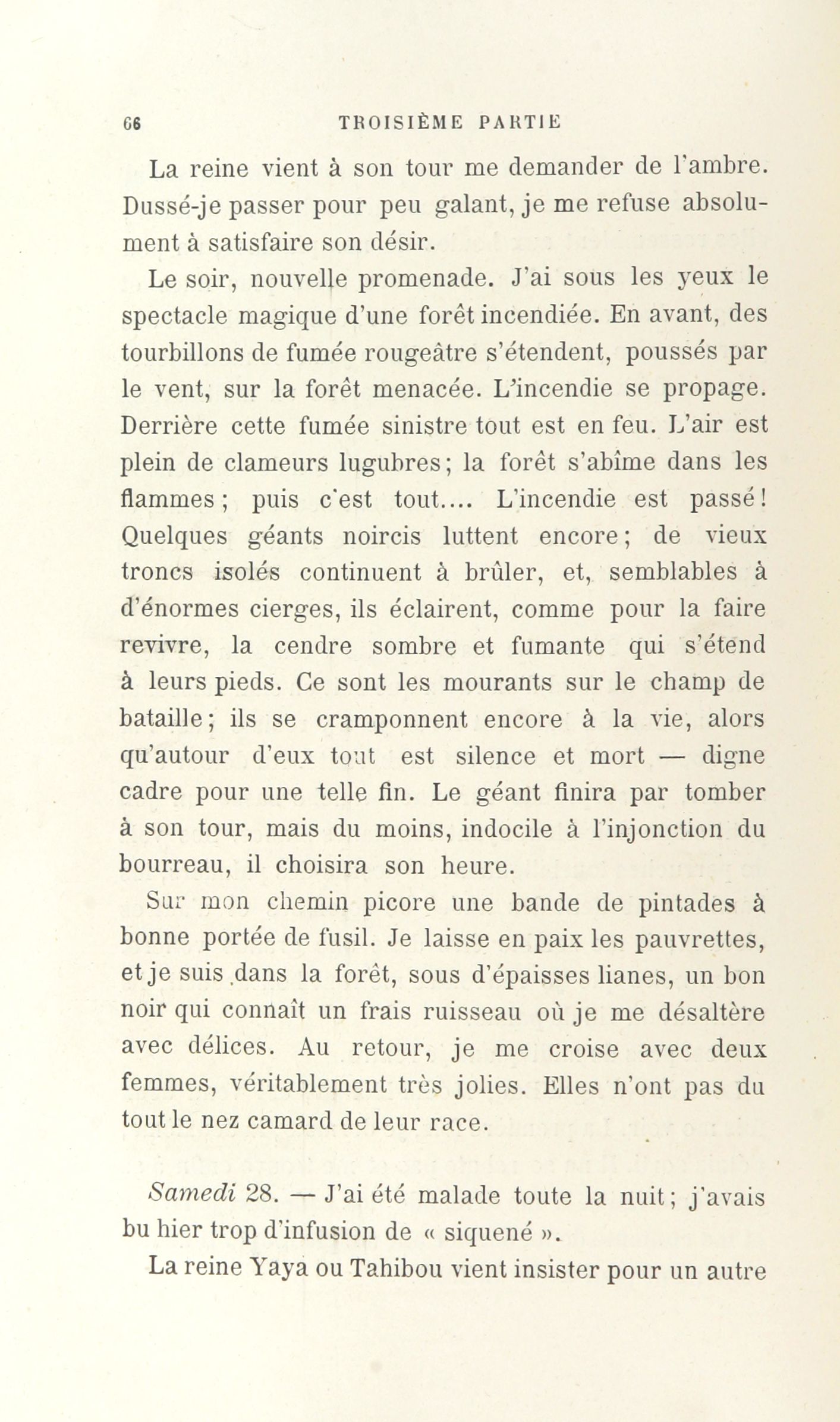 66 TROISIÈME PARTIE

La reine vient à son tour me demander de l'ambre. Dussé-je passer pour peu galant, je me refuse absolument à satisfaire son désir.

Le soir, nouvelle promenade. J'ai sous les yeux le spectacle magique d'une forêt incendiée. En avant, des tourbillons de fumée rougeâtre s'étendent, poussés par le vent, sur la forêt menacée. L'incendie se propage. Derrière cette fumée sinistre tout est en feu. L'air est plein de clameurs lugubres; la forêt s'abîme dans les flammes; puis c'est tout.... L'incendie est passé! Quelques géants noircis luttent encore; de vieux troncs isolés continuent à brûler, et, semblables à d'énormes cierges, ils éclairent, comme pour la faire revivre, la cendre sombre et fumante qui s'étend à leurs pieds. Ce sont les mourants sur le champ de bataille; ils se cramponnent encore à la vie, alors qu'autour d'eux tout est silence et mort — digne cadre pour une telle fin. Le géant finira par tomber à son tour, mais du moins, indocile à l'injonction du bourreau, il choisira son heure.

Sur mon chemin picore une bande de pintades à bonne portée de fusil. Je laisse en paix les pauvrettes, et je suis dans la forêt, sous d'épaisses lianes, un bon noir qui connaît un frais ruisseau où je me désaltère avec délices. Au retour, je me croise avec deux femmes, véritablement très jolies. Elles n'ont pas du tout le nez camard de leur race.

Samedi 28. — J'ai été malade toute la nuit; j'avais bu hier trop d'infusion de « siquené ».

La reine Yaya ou Tahibou vient insister pour un autre